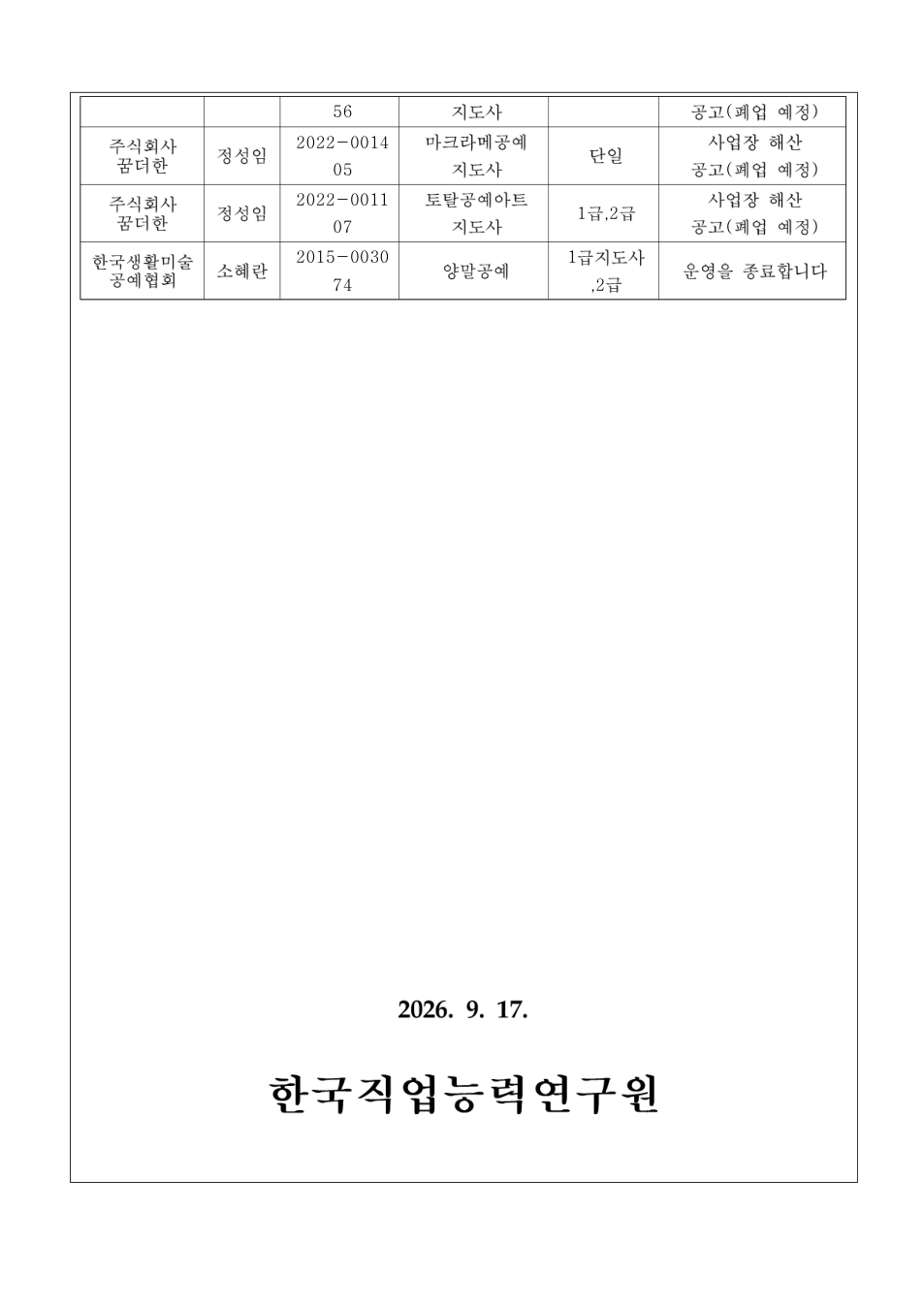 | | | 56 | 지도사 | | 공고(폐업 예정) |
|---|---|---|---|---|---|
| 주식회사 꿈더한 | 정성임 | 2022-001405 | 마크라메공예 지도사 | 단일 | 사업장 해산 공고(폐업 예정) |
| 주식회사 꿈더한 | 정성임 | 2022-001107 | 토탈공예아트 지도사 | 1급,2급 | 사업장 해산 공고(폐업 예정) |
| 한국생활미술 공예협회 | 소혜란 | 2015-003074 | 양말공예 | 1급지도사 ,2급 | 운영을 종료합니다 |

2026. 9. 17.

한국직업능력연구원